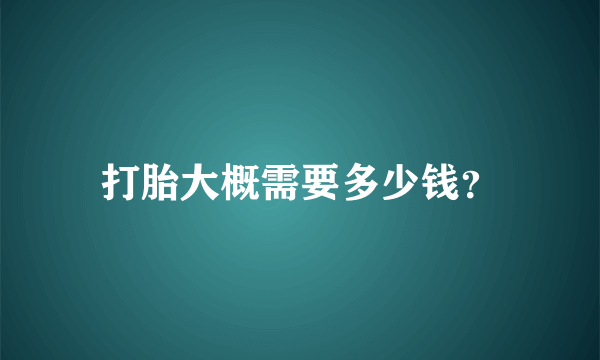 打胎大概需要多少钱?